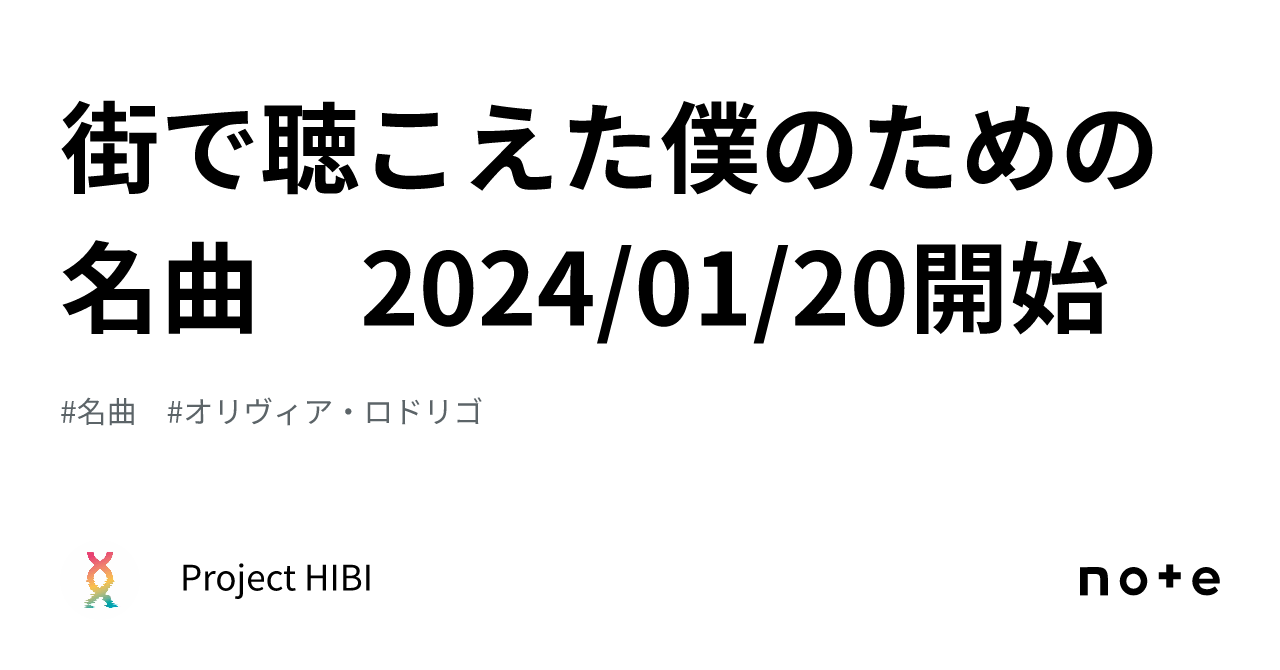 街で聴こえた僕のための名曲　2024/01/20開始

#名曲　#オリヴィア・ロドリゴ

Project HIBI

note